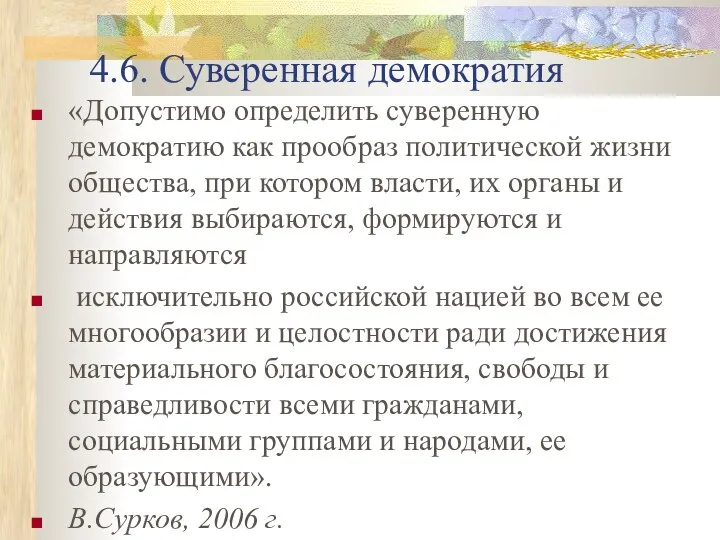 4.6. Суверенная демократия

«Допустимо определить суверенную демократию как прообраз политической жизни общества, при котором власти, их органы и действия выбираются, формируются и направляются

исключительно российской нацией во всем ее многообразии и целостности ради достижения материального благосостояния, свободы и справедливости всеми гражданами, социальными группами и народами, ее образующими».

В.Сурков, 2006 г.